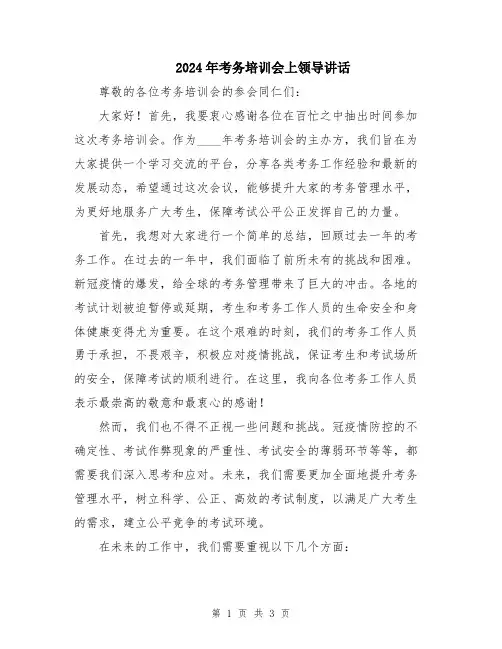 2024年考务培训会上领导讲话

尊敬的各位考务培训会的参会同仁们：

大家好！首先，我要衷心感谢各位在百忙之中抽出时间参加这次考务培训会。作为____年考务培训会的主办方，我们旨在为大家提供一个学习交流的平台，分享各类考务工作经验和最新的发展动态，希望通过这次会议，能够提升大家的考务管理水平，为更好地服务广大考生，保障考试公平公正发挥自己的力量。

首先，我想对大家进行一个简单的总结，回顾过去一年的考务工作。在过去的一年中，我们面临了前所未有的挑战和困难。新冠疫情的爆发，给全球的考务管理带来了巨大的冲击。各地的考试计划被迫暂停或延期，考生和考务工作人员的生命安全和身体健康变得尤为重要。在这个艰难的时刻，我们的考务工作人员勇于承担，不畏艰辛，积极应对疫情挑战，保证考生和考试场所的安全，保障考试的顺利进行。在这里，我向各位考务工作人员表示最崇高的敬意和最衷心的感谢！

然而，我们也不得不正视一些问题和挑战。冠疫情防控的不确定性、考试作弊现象的严重性、考试安全的薄弱环节等等，都需要我们深入思考和应对。未来，我们需要更加全面地提升考务管理水平，树立科学、公正、高效的考试制度，以满足广大考生的需求，建立公平竞争的考试环境。

在未来的工作中，我们需要重视以下几个方面：

第 1 页 共 3 页